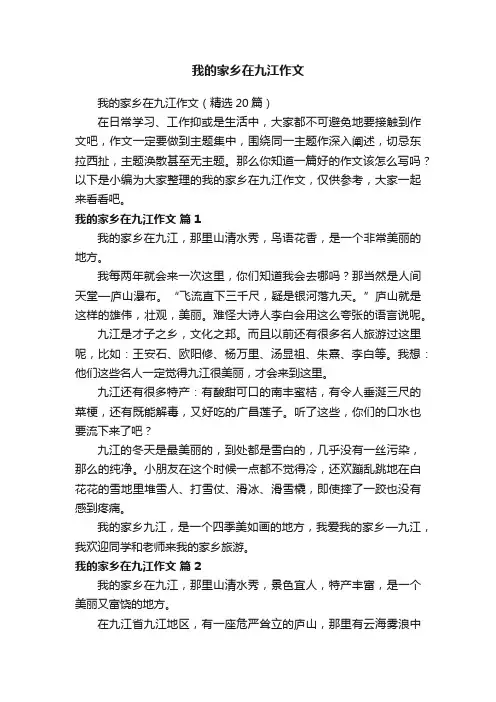 我的家乡在九江作文

我的家乡在九江作文（精选 20 篇）

在日常学习、工作抑或是生活中，大家都不可避免地要接触到作文吧，作文一定要做到主题集中，围绕同一主题作深入阐述，切忌东拉西扯，主题涣散甚至无主题。那么你知道一篇好的作文该怎么写吗？以下是小编为大家整理的我的家乡在九江作文，仅供参考，大家一起来看看吧。

我的家乡在九江作文 篇 1

我的家乡在九江，那里山清水秀，鸟语花香，是一个非常美丽的地方。

我每两年就会来一次这里，你们知道我会去哪吗？那当然是人间天堂—庐山瀑布。“飞流直下三千尺，疑是银河落九天。”庐山就是这样的雄伟，壮观，美丽。难怪大诗人李白会用这么夸张的语言说呢。

九江是才子之乡，文化之邦。而且以前还有很多名人旅游过这里呢，比如：王安石、欧阳修、杨万里、汤显祖、朱熹、李白等。我想：他们这些名人一定觉得九江很美丽，才会来到这里。

九江还有很多特产：有酸甜可口的南丰蜜桔，有令人垂涎三尺的菜梗，还有既能解毒，又好吃的广昌莲子。听了这些，你们的口水也要流下来了吧？

九江的冬天是最美丽的，到处都是雪白的，几乎没有一丝污染，那么的纯净。小朋友在这个时候一点都不觉得冷，还欢蹦乱跳地在白花花的雪地里堆雪人、打雪仗、滑冰、滑雪橇，即使摔了一跤也没有感到疼痛。

我的家乡九江，是一个四季美如画的地方，我爱我的家乡—九江，我欢迎同学和老师来我的家乡旅游。

我的家乡在九江作文 篇 2

我的家乡在九江，那里山清水秀，景色宜人，特产丰富，是一个美丽又富饶的地方。

在九江省九江地区，有一座危严耸立的庐山，那里有云海雾浪中